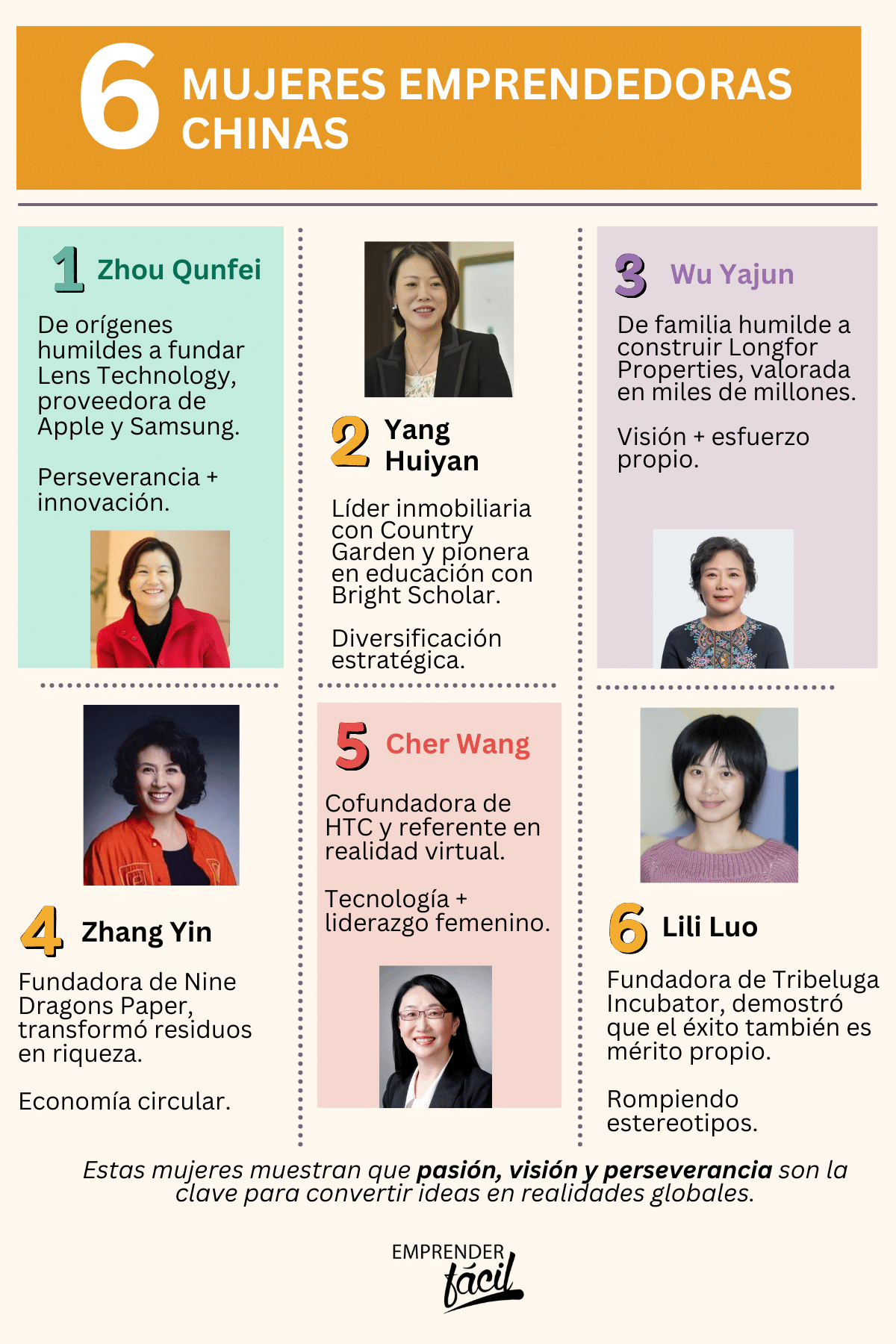 6 MUJERES EMPRENDEDORAS CHINAS

1 Zhou Qunfei

De orígenes humildes a fundar Lens Technology, proveedora de Apple y Samsung.

Perseverancia + innovación.

2 Yang Huiyan

Líder inmobiliaria con Country Garden y pionera en educación con Bright Scholar.

Diversificación estratégica.

3 Wu Yajun

De familia humilde a construir Longfor Properties, valorada en miles de millones.

Visión + esfuerzo propio.

4 Zhang Yin

Fundadora de Nine Dragons Paper, transformó residuos en riqueza.

Economía circular.

5 Cher Wang

Cofundadora de HTC y referente en realidad virtual.

Tecnología + liderazgo femenino.

6 Lili Luo

Fundadora de Tribeluga Incubator, demostró que el éxito también es mérito propio.

Rompiendo estereotipos.

Estas mujeres muestran que pasión, visión y perseverancia son la clave para convertir ideas en realidades globales.

EMPRENDER fácil